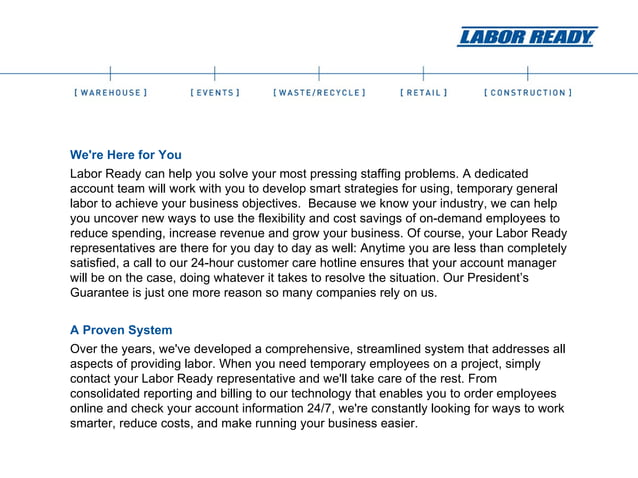 LABOR READY

[ WAREHOUSE ] [ EVENTS ] [ WASTE/RECYCLE ] [ RETAIL ] [ CONSTRUCTION ]

We're Here for You

Labor Ready can help you solve your most pressing staffing problems. A dedicated account team will work with you to develop smart strategies for using, temporary general labor to achieve your business objectives. Because we know your industry, we can help you uncover new ways to use the flexibility and cost savings of on-demand employees to reduce spending, increase revenue and grow your business. Of course, your Labor Ready representatives are there for you day to day as well: Anytime you are less than completely satisfied, a call to our 24-hour customer care hotline ensures that your account manager will be on the case, doing whatever it takes to resolve the situation. Our President's Guarantee is just one more reason so many companies rely on us.

A Proven System

Over the years, we've developed a comprehensive, streamlined system that addresses all aspects of providing labor. When you need temporary employees on a project, simply contact your Labor Ready representative and we'll take care of the rest. From consolidated reporting and billing to our technology that enables you to order employees online and check your account information 24/7, we're constantly looking for ways to work smarter, reduce costs, and make running your business easier.